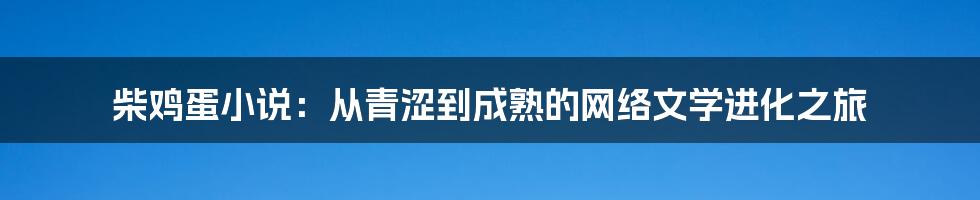 柴鸡蛋小说：从青涩到成熟的网络文学进化之旅